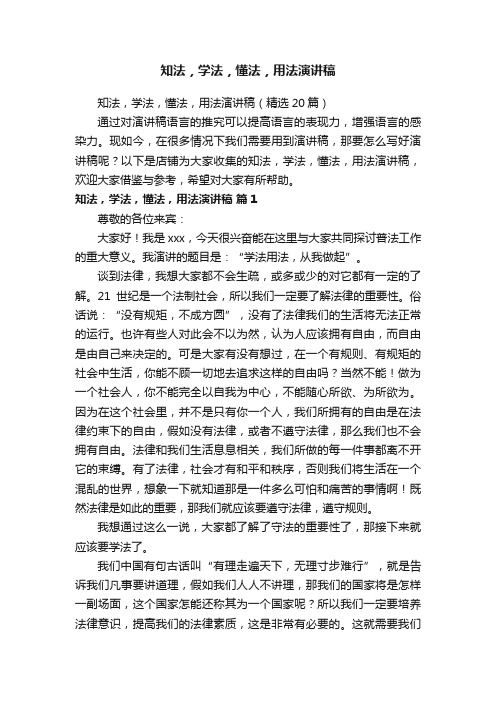 知法，学法，懂法，用法演讲稿

知法，学法，懂法，用法演讲稿（精选 20 篇）

通过对演讲稿语言的推究可以提高语言的表现力，增强语言的感染力。现如今，在很多情况下我们需要用到演讲稿，那要怎么写好演讲稿呢？以下是店铺为大家收集的知法，学法，懂法，用法演讲稿，欢迎大家借鉴与参考，希望对大家有所帮助。

知法，学法，懂法，用法演讲稿 篇 1

尊敬的各位来宾：

大家好！我是 xxx，今天很兴奋能在这里与大家共同探讨普法工作的重大意义。我演讲的题目是：“学法用法，从我做起”。

谈到法律，我想大家都不会生疏，或多或少的对它都有一定的了解。21 世纪是一个法制社会，所以我们一定要了解法律的重要性。俗话说：“没有规矩，不成方圆”，没有了法律我们的生活将无法正常的运行。也许有些人对此会不以为然，认为人应该拥有自由，而自由是由自己来决定的。可是大家有没有想过，在一个有规则、有规矩的社会中生活，你能不顾一切地去追求这样的自由吗？当然不能！做为一个社会人，你不能完全以自我为中心，不能随心所欲、为所欲为。因为在这个社会里，并不是只有你一个人，我们所拥有的自由是在法律约束下的自由，假如没有法律，或者不遵守法律，那么我们也不会拥有自由。法律和我们生活息息相关，我们所做的每一件事都离不开它的束缚。有了法律，社会才有和平和秩序，否则我们将生活在一个混乱的世界，想象一下就知道那是一件多么可怕和痛苦的事情啊！既然法律是如此的重要，那我们就应该要遵守法律，遵守规则。

我想通过这么一说，大家都了解了守法的重要性了，那接下来就应该要学法了。

我们中国有句古话叫“有理走遍天下，无理寸步难行”，就是告诉我们凡事要讲道理，假如我们人人不讲理，那我们的国家将是怎样一副场面，这个国家怎能还称其为一个国家呢？所以我们一定要培养法律意识，提高我们的法律素质，这是非常有必要的。这就需要我们